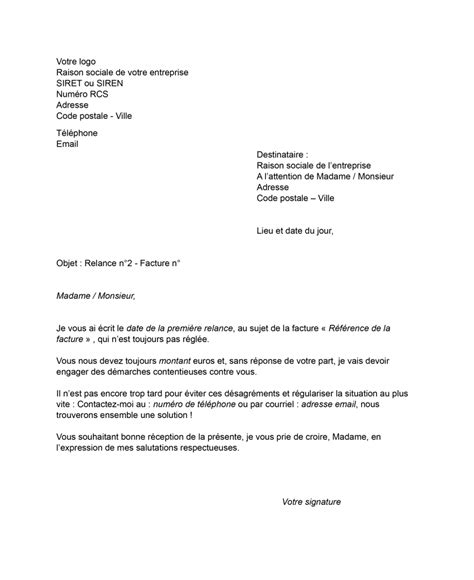 Votre logo
Raison sociale de votre entreprise
SIRET ou SIREN
Numéro RCS
Adresse
Code postale - Ville

Téléphone
Email

Destinataire :
Raison sociale de l'entreprise
A l'attention de Madame / Monsieur
Adresse
Code postale – Ville

Lieu et date du jour,

Objet : Relance n°2 - Facture n°

Madame / Monsieur,

Je vous ai écrit le date de la première relance, au sujet de la facture « Référence de la facture » , qui n'est toujours pas réglée.

Vous nous devez toujours montant euros et, sans réponse de votre part, je vais devoir engager des démarches contentieuses contre vous.

Il n'est pas encore trop tard pour éviter ces désagréments et régulariser la situation au plus vite : Contactez-moi au : numéro de téléphone ou par courriel : adresse email, nous trouverons ensemble une solution !

Vous souhaitant bonne réception de la présente, je vous prie de croire, Madame, en l'expression de mes salutations respectueuses.

Votre signature